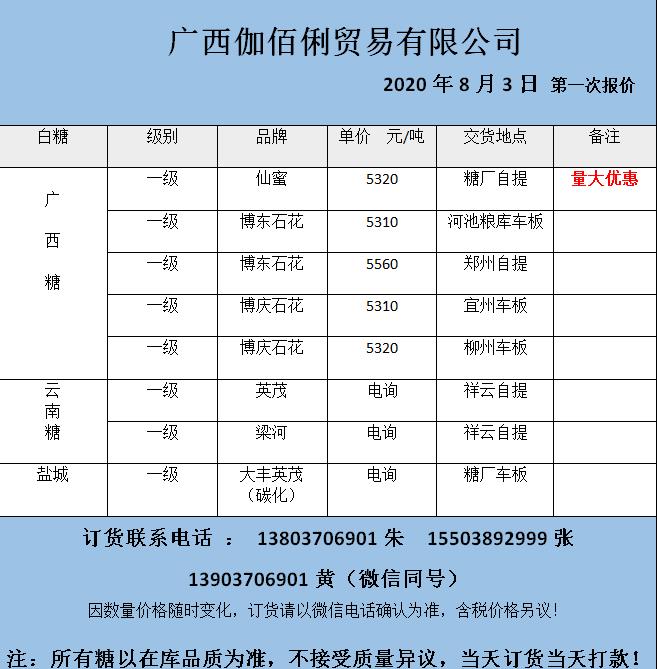 广西伽佰俐贸易有限公司

2020 年 8 月 3 日 第一次报价

| 白糖 | 级别 | 品牌 | 单价 元/吨 | 交货地点 | 备注 |
|---|---|---|---|---|---|
| 广西糖 | 一级 | 仙蜜 | 5320 | 糖厂自提 | 量大优惠 |
| | 一级 | 博东石花 | 5310 | 河池粮库车板 | |
| | 一级 | 博东石花 | 5560 | 郑州自提 | |
| | 一级 | 博庆石花 | 5310 | 宜州车板 | |
| | 一级 | 博庆石花 | 5320 | 柳州车板 | |
| 云南糖 | 一级 | 英茂 | 电询 | 祥云自提 | |
| | 一级 | 梁河 | 电询 | 祥云自提 | |
| 盐城 | 一级 | 大丰英茂（碳化） | 电询 | 糖厂车板 | |

订货联系电话 ： 13803706901 朱 15503892999 张

13903706901 黄（微信同号）

因数量价格随时变化，订货请以微信电话确认为准，含税价格另议！

注：所有糖以在库品质为准，不接受质量异议，当天订货当天打款！